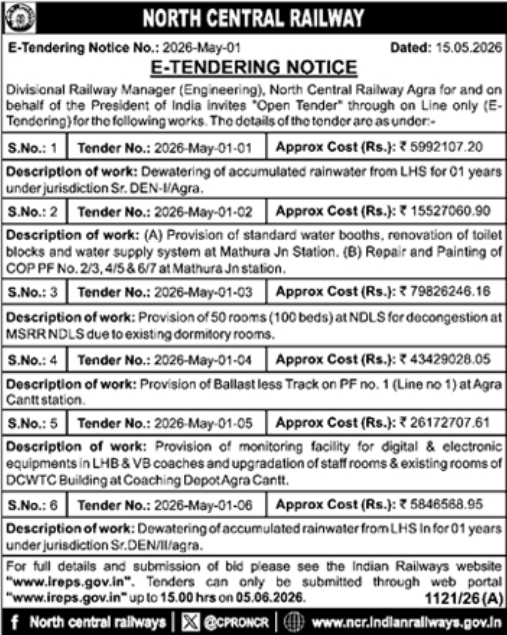 NORTH CENTRAL RAILWAY

E-Tendering Notice No.: 2026-May-01 Dated: 15.05.2026

E-TENDERING NOTICE

Divisional Railway Manager (Engineering), North Central Railway Agra for and on behalf of the President of India invites "Open Tender" through on Line only (E-Tendering) for the following works. The details of the tender are as under:-

| S.No.: 1 | Tender No.: 2026-May-01-01 | Approx Cost (Rs.): ₹ 5992107.20 |
|---|---|---|

Description of work: Dewatering of accumulated rainwater from LHS for 01 years under jurisdiction Sr. DEN-I/Agra.

| S.No.: 2 | Tender No.: 2026-May-01-02 | Approx Cost (Rs.): ₹ 15527060.90 |
|---|---|---|

Description of work: (A) Provision of standard water booths, renovation of toilet blocks and water supply system at Mathura Jn Station. (B) Repair and Painting of COP PF No. 2/3, 4/5 & 6/7 at Mathura Jn station.

| S.No.: 3 | Tender No.: 2026-May-01-03 | Approx Cost (Rs.): ₹ 79826246.16 |
|---|---|---|

Description of work: Provision of 50 rooms (100 beds) at NDLS for decongestion at MSRR NDLS due to existing dormitory rooms.

| S.No.: 4 | Tender No.: 2026-May-01-04 | Approx Cost (Rs.): ₹ 43429028.05 |
|---|---|---|

Description of work: Provision of Ballast less Track on PF no. 1 (Line no 1) at Agra Cantt station.

| S.No.: 5 | Tender No.: 2026-May-01-05 | Approx Cost (Rs.): ₹ 26172707.61 |
|---|---|---|

Description of work: Provision of monitoring facility for digital & electronic equipments in LHB & VB coaches and upgradation of staff rooms & existing rooms of DCWTC Building at Coaching Depot Agra Cantt.

| S.No.: 6 | Tender No.: 2026-May-01-06 | Approx Cost (Rs.): ₹ 5846568.95 |
|---|---|---|

Description of work: Dewatering of accumulated rainwater from LHS In for 01 years under jurisdiction Sr.DEN/II/agra.

For full details and submission of bid please see the Indian Railways website "www.ireps.gov.in". Tenders can only be submitted through web portal "www.ireps.gov.in" up to 15.00 hrs on 05.06.2026. 1121/26 (A)

North central railways | @CPRONCR | www.ncr.indianrailways.gov.in